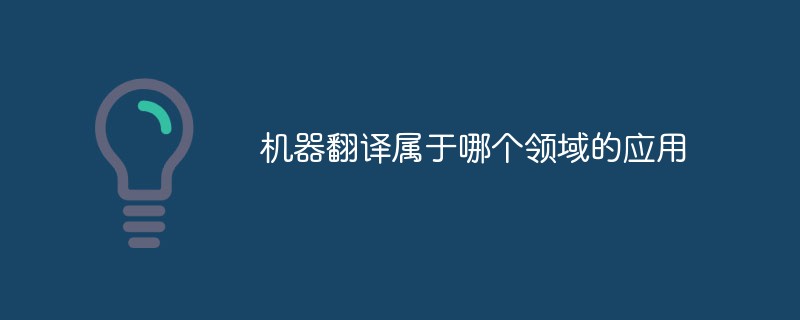 机器翻译属于哪个领域的应用